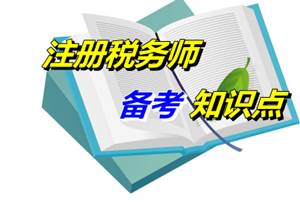 注册税务师

备考 知识点